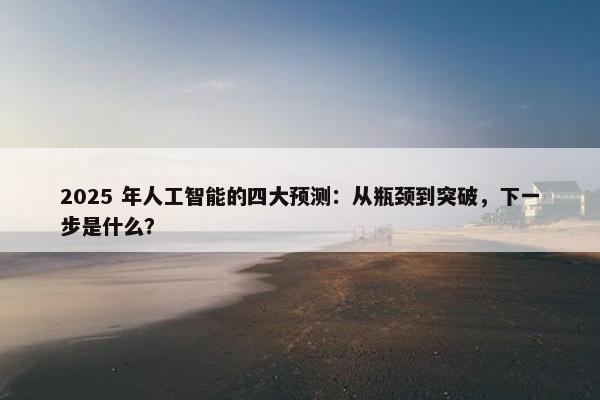 2025 年人工智能的四大预测：从瓶颈到突破，下一步是什么？